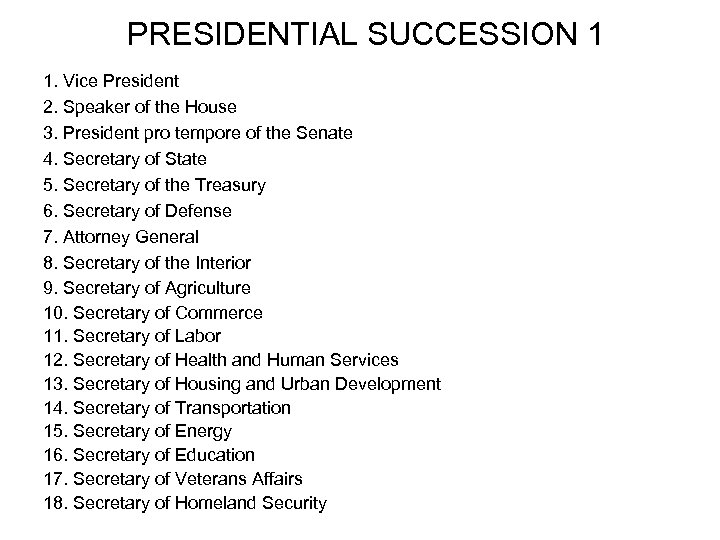 PRESIDENTIAL SUCCESSION 1

1. Vice President
2. Speaker of the House
3. President pro tempore of the Senate
4. Secretary of State
5. Secretary of the Treasury
6. Secretary of Defense
7. Attorney General
8. Secretary of the Interior
9. Secretary of Agriculture
10. Secretary of Commerce
11. Secretary of Labor
12. Secretary of Health and Human Services
13. Secretary of Housing and Urban Development
14. Secretary of Transportation
15. Secretary of Energy
16. Secretary of Education
17. Secretary of Veterans Affairs
18. Secretary of Homeland Security